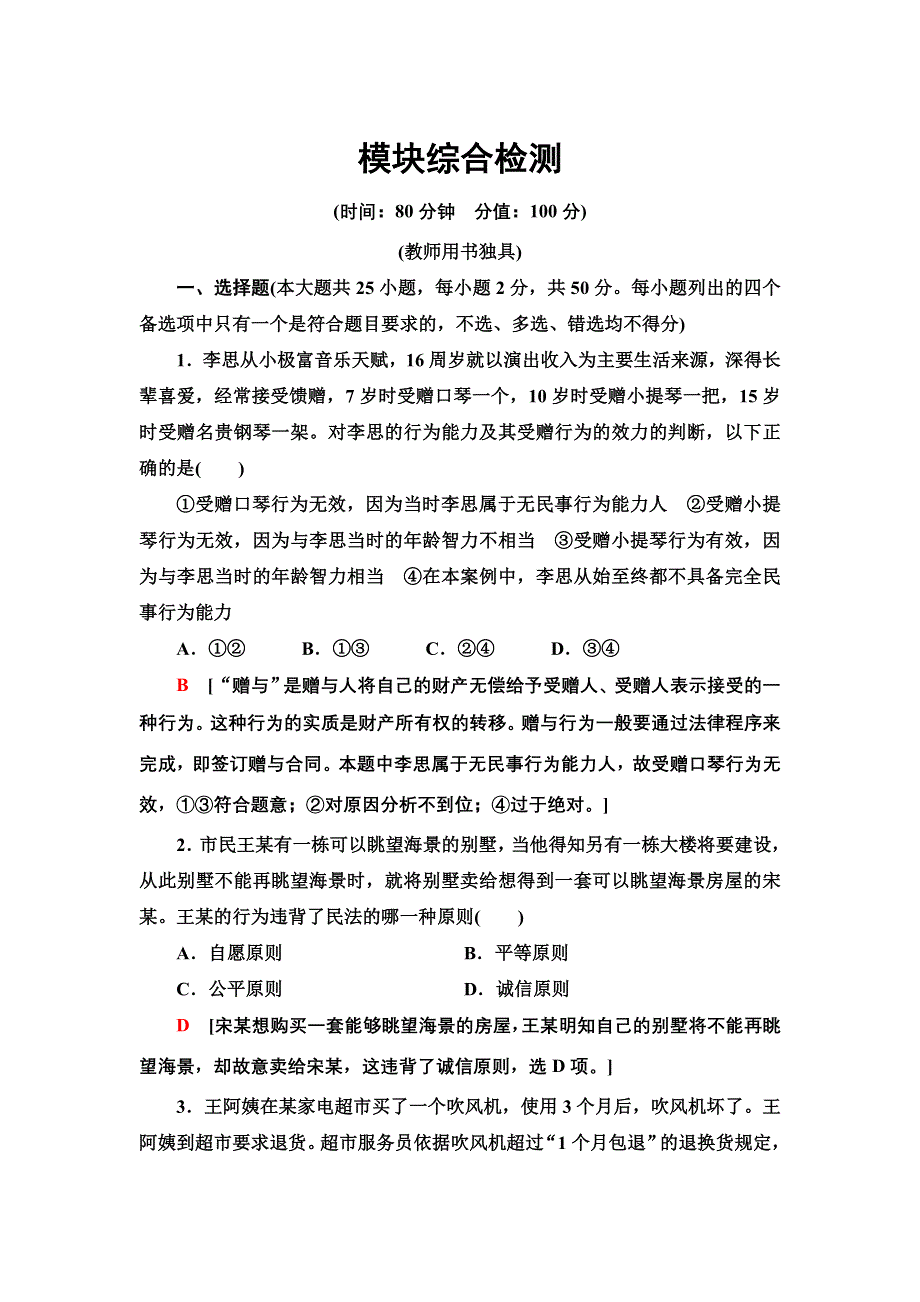 模块综合检测

(时间：80 分钟　分值：100 分)

(教师用书独具)

一、选择题(本大题共 25 小题，每小题 2 分，共 50 分。每小题列出的四个备选项中只有一个是符合题目要求的，不选、多选、错选均不得分)

1．李思从小极富音乐天赋，16 周岁就以演出收入为主要生活来源，深得长辈喜爱，经常接受馈赠，7 岁时受赠口琴一个，10 岁时受赠小提琴一把，15 岁时受赠名贵钢琴一架。对李思的行为能力及其受赠行为的效力的判断，以下正确的是(　　)

①受赠口琴行为无效，因为当时李思属于无民事行为能力人　②受赠小提琴行为无效，因为与李思当时的年龄智力不相当　③受赠小提琴行为有效，因为与李思当时的年龄智力相当　④在本案例中，李思从始至终都不具备完全民事行为能力

A．①②　　B．①③　　C．②④　　D．③④

B　[“赠与”是赠与人将自己的财产无偿给予受赠人、受赠人表示接受的一种行为。这种行为的实质是财产所有权的转移。赠与行为一般要通过法律程序来完成，即签订赠与合同。本题中李思属于无民事行为能力人，故受赠口琴行为无效，①③符合题意；②对原因分析不到位；④过于绝对。]

2．市民王某有一栋可以眺望海景的别墅，当他得知另有一栋大楼将要建设，从此别墅不能再眺望海景时，就将别墅卖给想得到一套可以眺望海景房屋的宋某。王某的行为违背了民法的哪一种原则(　　)

A．自愿原则　　B．平等原则

C．公平原则　　D．诚信原则

D　[宋某想购买一套能够眺望海景的房屋，王某明知自己的别墅将不能再眺望海景，却故意卖给宋某，这违背了诚信原则，选 D 项。]

3．王阿姨在某家电超市买了一个吹风机，使用 3 个月后，吹风机坏了。王阿姨到超市要求退货。超市服务员依据吹风机超过“1 个月包退”的退换货规定，